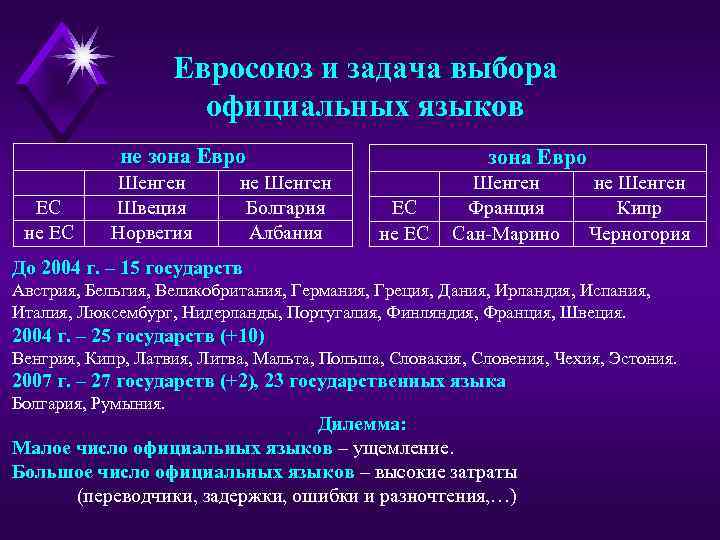 Евросоюз и задача выбора официальных языков

| не зона Евро | | |
|---|---|---|
| | Шенген | не Шенген |
| ЕС | Швеция | Болгария |
| не ЕС | Норвегия | Албания |

| зона Евро | | |
|---|---|---|
| | Шенген | не Шенген |
| ЕС | Франция | Кипр |
| не ЕС | Сан-Марино | Черногория |

До 2004 г. – 15 государств
Австрия, Бельгия, Великобритания, Германия, Греция, Дания, Ирландия, Испания, Италия, Люксембург, Нидерланды, Португалия, Финляндия, Франция, Швеция.
2004 г. – 25 государств (+10)
Венгрия, Кипр, Латвия, Литва, Мальта, Польша, Словакия, Словения, Чехия, Эстония.
2007 г. – 27 государств (+2), 23 государственных языка
Болгария, Румыния.
Дилемма:
Малое число официальных языков – ущемление.
Большое число официальных языков – высокие затраты (переводчики, задержки, ошибки и разночтения,…)